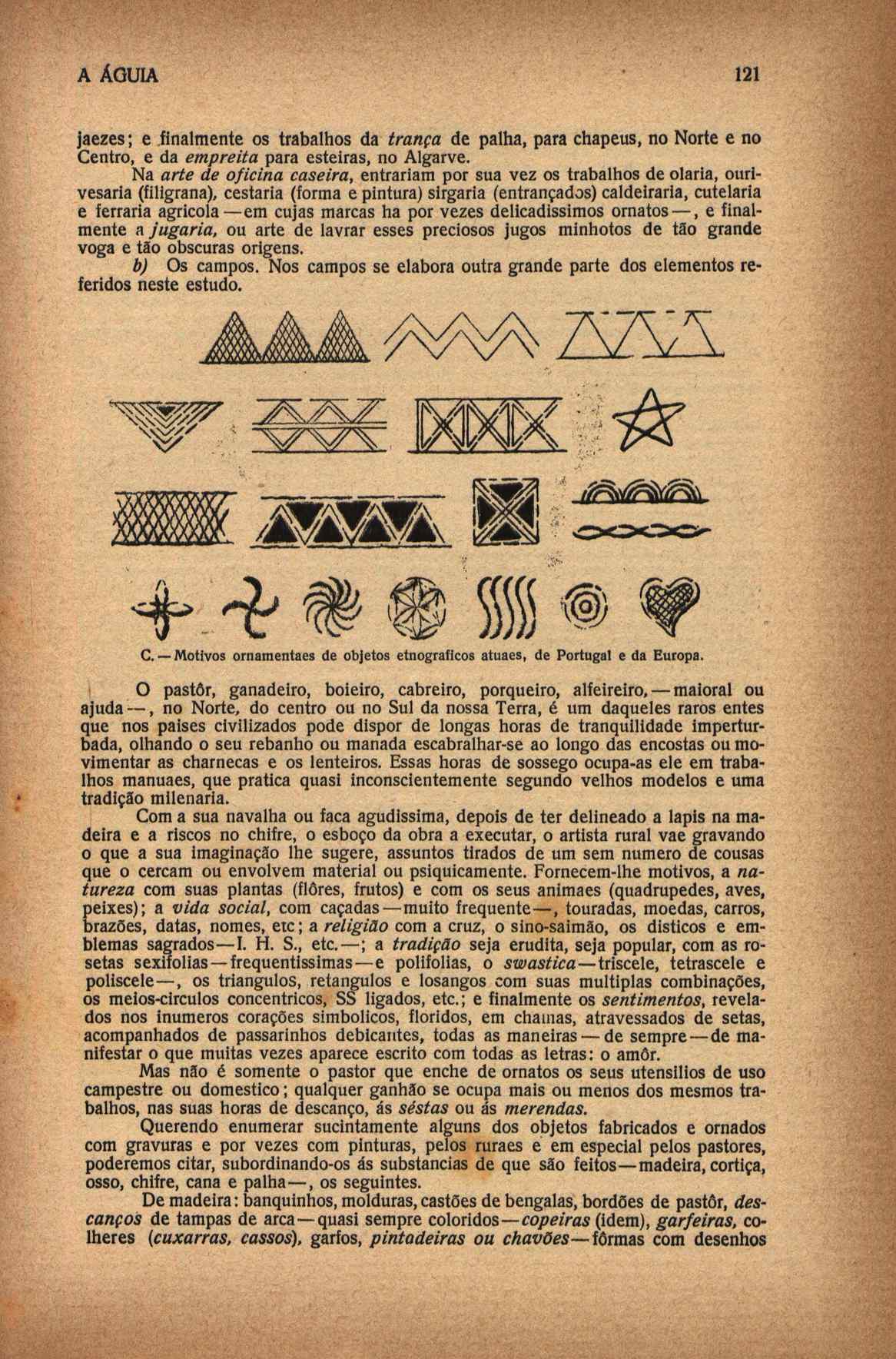 A ÁGUIA 121

jaezes; e finalmente os trabalhos da trança de palha, para chapeus, no Norte e no Centro, e da empreita para esteiras, no Algarve.

Na arte de oficina caseira, entrariam por sua vez os trabalhos de olaria, ourivesaria (filigrana), cestaria (forma e pintura) sirgaria (entrançados) caldeiraria, cutelaria e ferraria agricola — em cujas marcas ha por vezes delicadissimos ornatos —, e finalmente a jugaria, ou arte de lavrar esses preciosos jugos minhotos de tão grande voga e tão obscuras origens.

b) Os campos. Nos campos se elabora outra grande parte dos elementos referidos neste estudo.

C. — Motivos ornamentaes de objetos etnograficos atuaes, de Portugal e da Europa.

O pastôr, ganadeiro, boieiro, cabreiro, porqueiro, alfeireiro, — maioral ou ajuda —, no Norte, do centro ou no Sul da nossa Terra, é um daqueles raros entes que nos paises civilizados pode dispor de longas horas de tranquilidade imperturbada, olhando o seu rebanho ou manada escabralhar-se ao longo das encostas ou movimentar as charnecas e os lenteiros. Essas horas de sossego ocupa-as ele em trabalhos manuaes, que pratica quasi inconscientemente segundo velhos modelos e uma tradição milenaria.

Com a sua navalha ou faca agudissima, depois de ter delineado a lapis na madeira e a riscos no chifre, o esboço da obra a executar, o artista rural vae gravando o que a sua imaginação lhe sugere, assuntos tirados de um sem numero de cousas que o cercam ou envolvem material ou psiquicamente. Fornecem-lhe motivos, a natureza com suas plantas (flôres, frutos) e com os seus animaes (quadrupedes, aves, peixes); a vida social, com caçadas — muito frequente —, touradas, moedas, carros, brazões, datas, nomes, etc; a religião com a cruz, o sino-saimão, os disticos e emblemas sagrados — I. H. S., etc. —; a tradição seja erudita, seja popular, com as rosetas sexifolias — frequentissimas — e polifolias, o swastica — triscele, tetrascele e poliscele —, os triangulos, retangulos e losangos com suas multiplas combinações, os meios-circulos concentricos, SS ligados, etc.; e finalmente os sentimentos, revelados nos inumeros corações simbolicos, floridos, em chamas, atravessados de setas, acompanhados de passarinhos debicantes, todas as maneiras — de sempre — de manifestar o que muitas vezes aparece escrito com todas as letras: o amôr.

Mas não é somente o pastor que enche de ornatos os seus utensilios de uso campestre ou domestico; qualquer ganhão se ocupa mais ou menos dos mesmos trabalhos, nas suas horas de descanço, ás séstas ou ás merendas.

Querendo enumerar sucintamente alguns dos objetos fabricados e ornados com gravuras e por vezes com pinturas, pelos ruraes e em especial pelos pastores, poderemos citar, subordinando-os ás substancias de que são feitos — madeira, cortiça, osso, chifre, cana e palha —, os seguintes.

De madeira: banquinhos, molduras, castões de bengalas, bordões de pastôr, descanços de tampas de arca — quasi sempre coloridos — copeiras (idem), garfeiras, colheres (cuxarras, cassos), garfos, pintadeiras ou chavões — fôrmas com desenhos